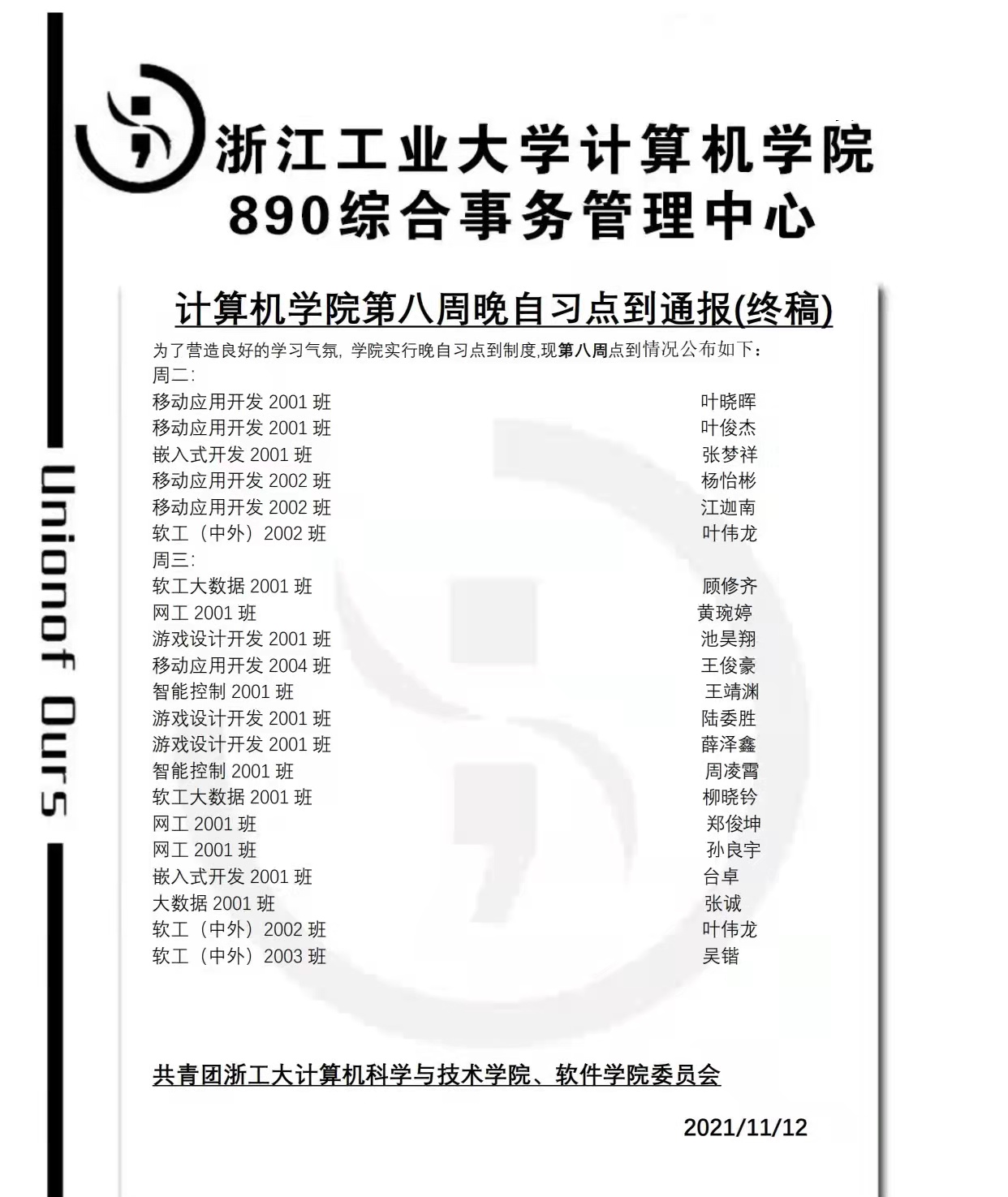 浙江工业大学计算机学院
890综合事务管理中心

计算机学院第八周晚自习点到通报(终稿)

为了营造良好的学习气氛, 学院实行晚自习点到制度,现第八周点到情况公布如下:

周二:
移动应用开发2001班 叶晓晖
移动应用开发2001班 叶俊杰
嵌入式开发2001班 张梦祥
移动应用开发2002班 杨怡彬
移动应用开发2002班 江迦南
软工（中外）2002班 叶伟龙

周三:
软工大数据2001班 顾修齐
网工2001班 黄琬婷
游戏设计开发2001班 池昊翔
移动应用开发2004班 王俊豪
智能控制2001班 王靖渊
游戏设计开发2001班 陆委胜
游戏设计开发2001班 薛泽鑫
智能控制2001班 周凌霄
软工大数据2001班 柳晓钤
网工2001班 郑俊坤
网工2001班 孙良宇
嵌入式开发2001班 台卓
大数据2001班 张诚
软工（中外）2002班 叶伟龙
软工（中外）2003班 吴锴

共青团浙工大计算机科学与技术学院、软件学院委员会

2021/11/12

Unionof Ours